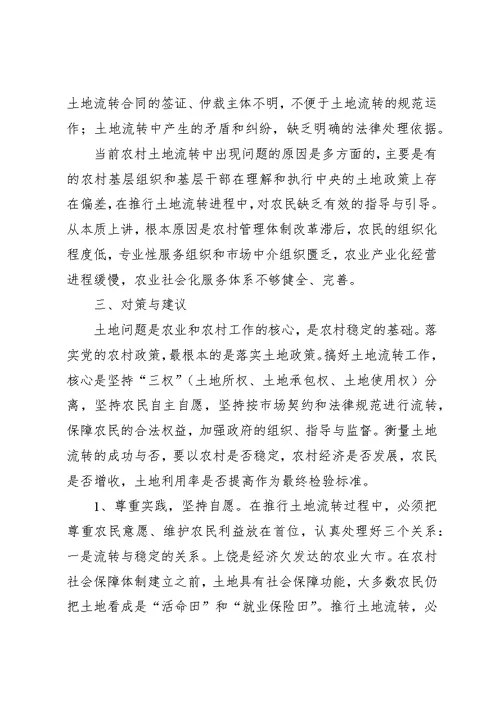 土地流转合同的签证、仲裁主体不明，不便于土地流转的规范运作；土地流转中产生的矛盾和纠纷，缺乏明确的法律处理依据。

当前农村土地流转中出现问题的原因是多方面的，主要是有的农村基层组织和基层干部在理解和执行中央的土地政策上存在偏差，在推行土地流转进程中，对农民缺乏有效的指导与引导。从本质上讲，根本原因是农村管理体制改革滞后，农民的组织化程度低，专业性服务组织和市场中介组织匮乏，农业产业化经营进程缓慢，农业社会化服务体系不够健全、完善。

三、对策与建议

土地问题是农业和农村工作的核心，是农村稳定的基础。落实党的农村政策，最根本的是落实土地政策。搞好土地流转工作，核心是坚持“三权”（土地所权、土地承包权、土地使用权）分离，坚持农民自主自愿，坚持按市场契约和法律规范进行流转，保障农民的合法权益，加强政府的组织、指导与监督。衡量土地流转的成功与否，要以农村是否稳定，农村经济是否发展，农民是否增收，土地利用率是否提高作为最终检验标准。

1、尊重实践，坚持自愿。在推行土地流转过程中，必须把尊重农民意愿、维护农民利益放在首位，认真处理好三个关系：一是流转与稳定的关系。上饶是经济欠发达的农业大市。在农村社会保障体制建立之前，土地具有社会保障功能，大多数农民仍把土地看成是“活命田”和“就业保险田”。推行土地流转，必